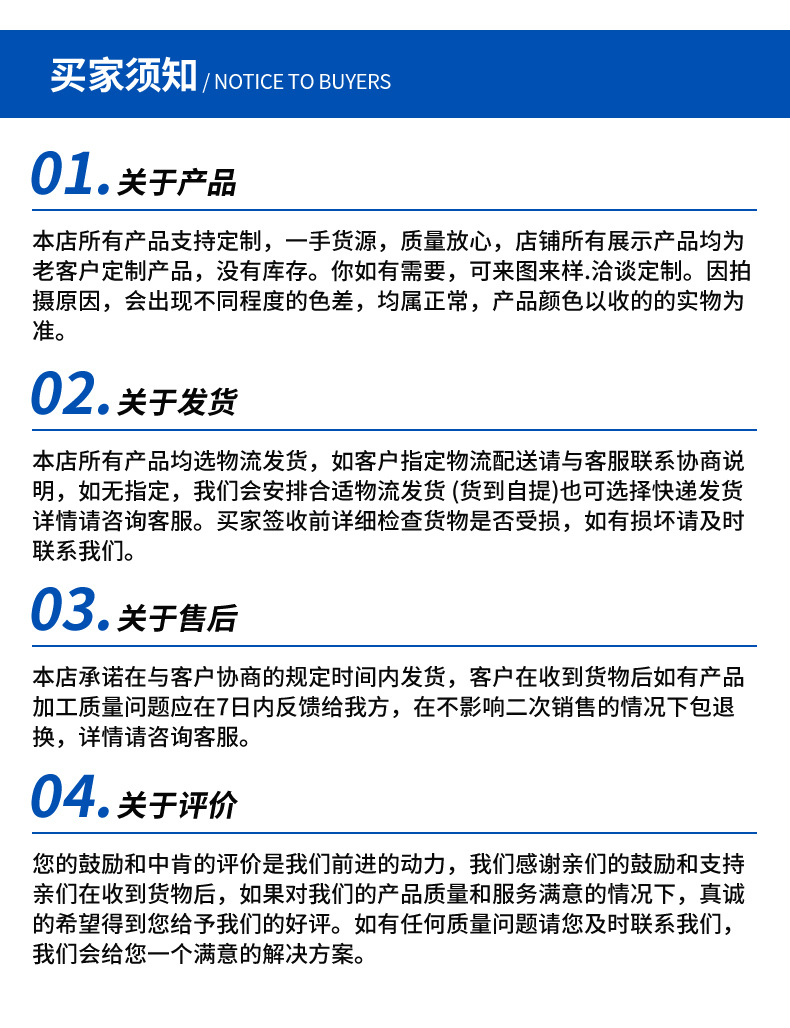 买家须知 / NOTICE TO BUYERS

01. 关于产品

本店所有产品支持定制，一手货源，质量放心，店铺所有展示产品均为老客户定制产品，没有库存。你如有需要，可来图来样.洽谈定制。因拍摄原因，会出现不同程度的色差，均属正常，产品颜色以收的的实物为准。

02. 关于发货

本店所有产品均选物流发货，如客户指定物流配送请与客服联系协商说明，如无指定，我们会安排合适物流发货 (货到自提)也可选择快递发货详情请咨询客服。买家签收前详细检查货物是否受损，如有损坏请及时联系我们。

03. 关于售后

本店承诺在与客户协商的规定时间内发货，客户在收到货物后如有产品加工质量问题应在7日内反馈给我方，在不影响二次销售的情况下包退换，详情请咨询客服。

04. 关于评价

您的鼓励和中肯的评价是我们前进的动力，我们感谢亲们的鼓励和支持亲们在收到货物后，如果对我们的产品质量和服务满意的情况下，真诚的希望得到您给予我们的好评。如有任何质量问题请您及时联系我们，我们会给您一个满意的解决方案。